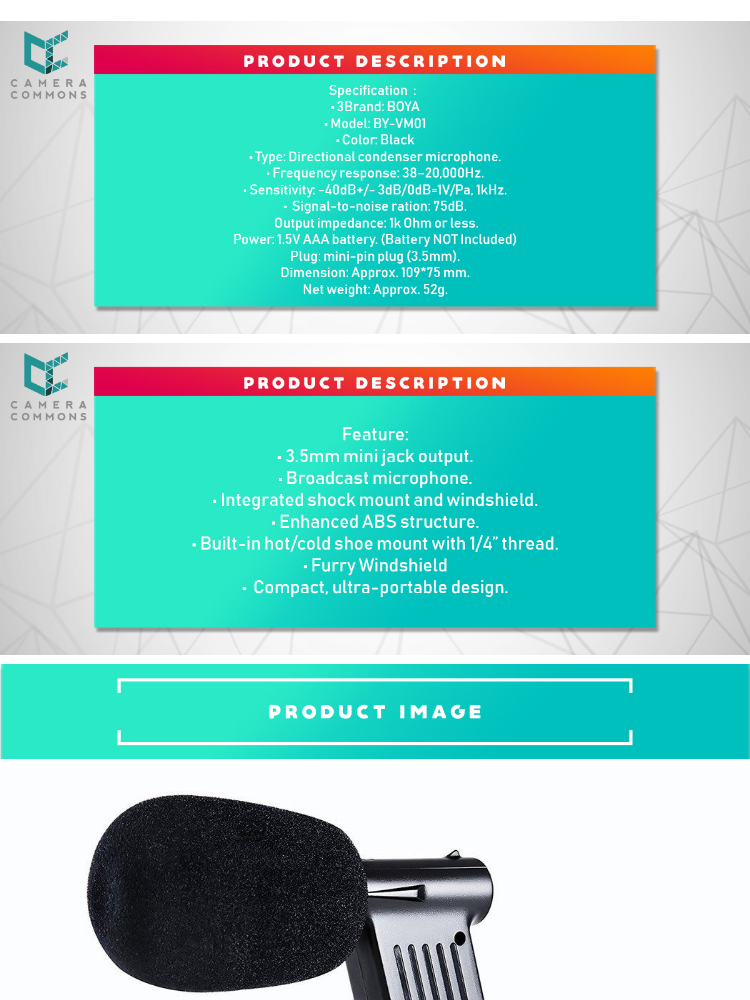 CAMERA COMMONS

PRODUCT DESCRIPTION

Specification :
• 3Brand: BOYA
• Model: BY-VM01
• Color: Black
• Type: Directional condenser microphone.
• Frequency response: 38-20,000Hz.
• Sensitivity: -40dB+/- 3dB/0dB=1V/Pa, 1kHz.
• Signal-to-noise ration: 75dB.
Output impedance: 1k Ohm or less.
Power: 1.5V AAA battery. (Battery NOT Included)
Plug: mini-pin plug (3.5mm).
Dimension: Approx. 109*75 mm.
Net weight: Approx. 52g.

CAMERA COMMONS

PRODUCT DESCRIPTION

Feature:
• 3.5mm mini jack output.
• Broadcast microphone.
• Integrated shock mount and windshield.
• Enhanced ABS structure.
• Built-in hot/cold shoe mount with 1/4" thread.
• Furry Windshield
• Compact, ultra-portable design.

PRODUCT IMAGE